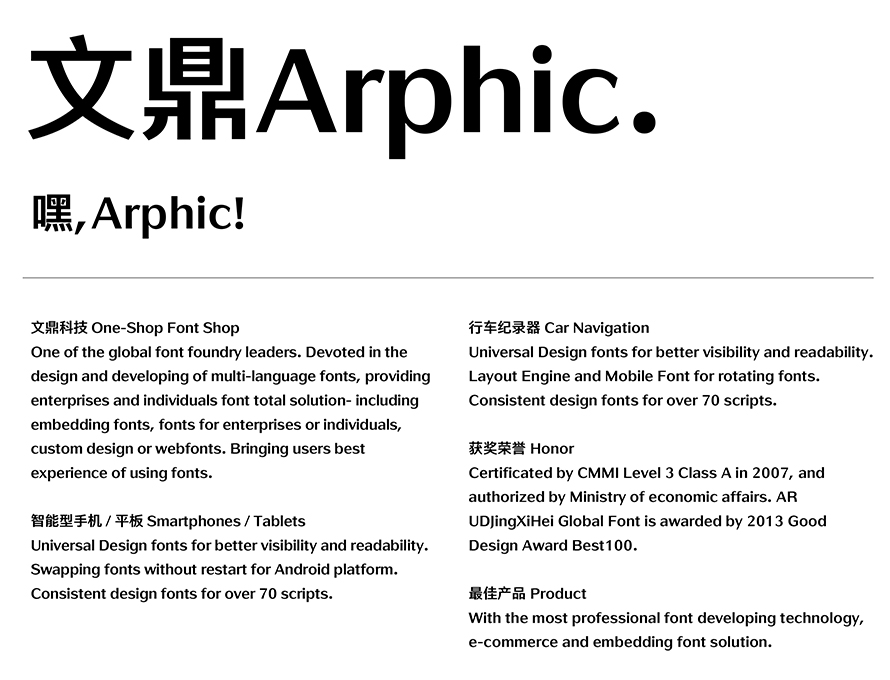 文鼎Arphic.

嘿,Arphic!

文鼎科技 One-Shop Font Shop
One of the global font foundry leaders. Devoted in the design and developing of multi-language fonts, providing enterprises and individuals font total solution- including embedding fonts, fonts for enterprises or individuals, custom design or webfonts. Bringing users best experience of using fonts.

智能型手机 / 平板 Smartphones / Tablets
Universal Design fonts for better visibility and readability. Swapping fonts without restart for Android platform. Consistent design fonts for over 70 scripts.

行车纪录器 Car Navigation
Universal Design fonts for better visibility and readability. Layout Engine and Mobile Font for rotating fonts. Consistent design fonts for over 70 scripts.

获奖荣誉 Honor
Certificated by CMMI Level 3 Class A in 2007, and authorized by Ministry of economic affairs. AR UDJingXiHei Global Font is awarded by 2013 Good Design Award Best100.

最佳产品 Product
With the most professional font developing technology, e-commerce and embedding font solution.